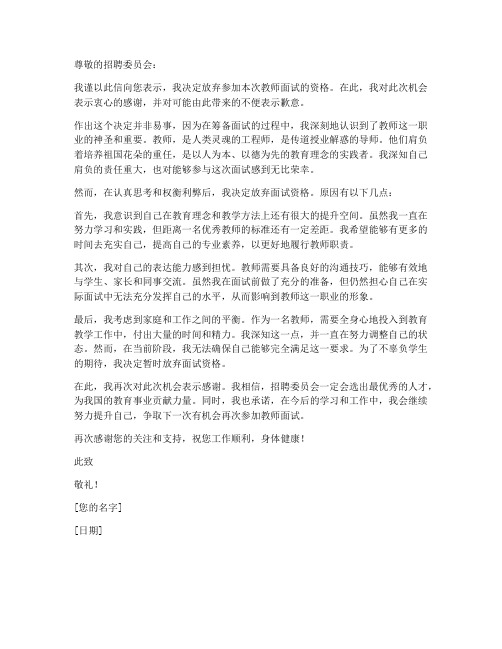 尊敬的招聘委员会：

我谨以此信向您表示，我决定放弃参加本次教师面试的资格。在此，我对此次机会表示衷心的感谢，并对可能由此带来的不便表示歉意。

作出这个决定并非易事，因为在筹备面试的过程中，我深刻地认识到了教师这一职业的神圣和重要。教师，是人类灵魂的工程师，是传道授业解惑的导师。他们肩负着培养祖国花朵的重任，是以人为本、以德为先的教育理念的实践者。我深知自己肩负的责任重大，也对能够参与这次面试感到无比荣幸。

然而，在认真思考和权衡利弊后，我决定放弃面试资格。原因有以下几点：

首先，我意识到自己在教育理念和教学方法上还有很大的提升空间。虽然我一直在努力学习和实践，但距离一名优秀教师的标准还有一定差距。我希望能够有更多的时间去充实自己，提高自己的专业素养，以更好地履行教师职责。

其次，我对自己的表达能力感到担忧。教师需要具备良好的沟通技巧，能够有效地与学生、家长和同事交流。虽然我在面试前做了充分的准备，但仍然担心自己在实际面试中无法充分发挥自己的水平，从而影响到教师这一职业的形象。

最后，我考虑到家庭和工作之间的平衡。作为一名教师，需要全身心地投入到教育教学工作中，付出大量的时间和精力。我深知这一点，并一直在努力调整自己的状态。然而，在当前阶段，我无法确保自己能够完全满足这一要求。为了不辜负学生的期待，我决定暂时放弃面试资格。

在此，我再次对此次机会表示感谢。我相信，招聘委员会一定会选出最优秀的人才，为我国的教育事业贡献力量。同时，我也承诺，在今后的学习和工作中，我会继续努力提升自己，争取下一次有机会再次参加教师面试。

再次感谢您的关注和支持，祝您工作顺利，身体健康！

此致

敬礼！

[您的名字]

[日期]